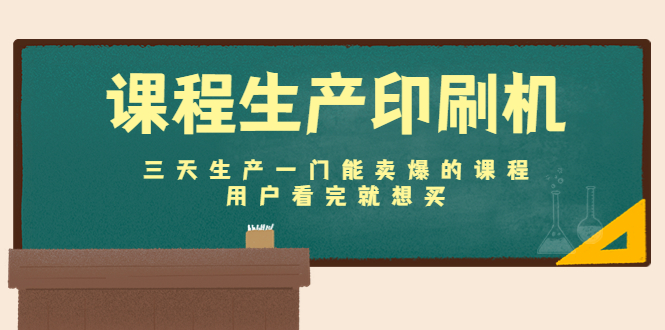 课程生产印刷机

三天生产一门能卖爆的课程
用户看完就想买